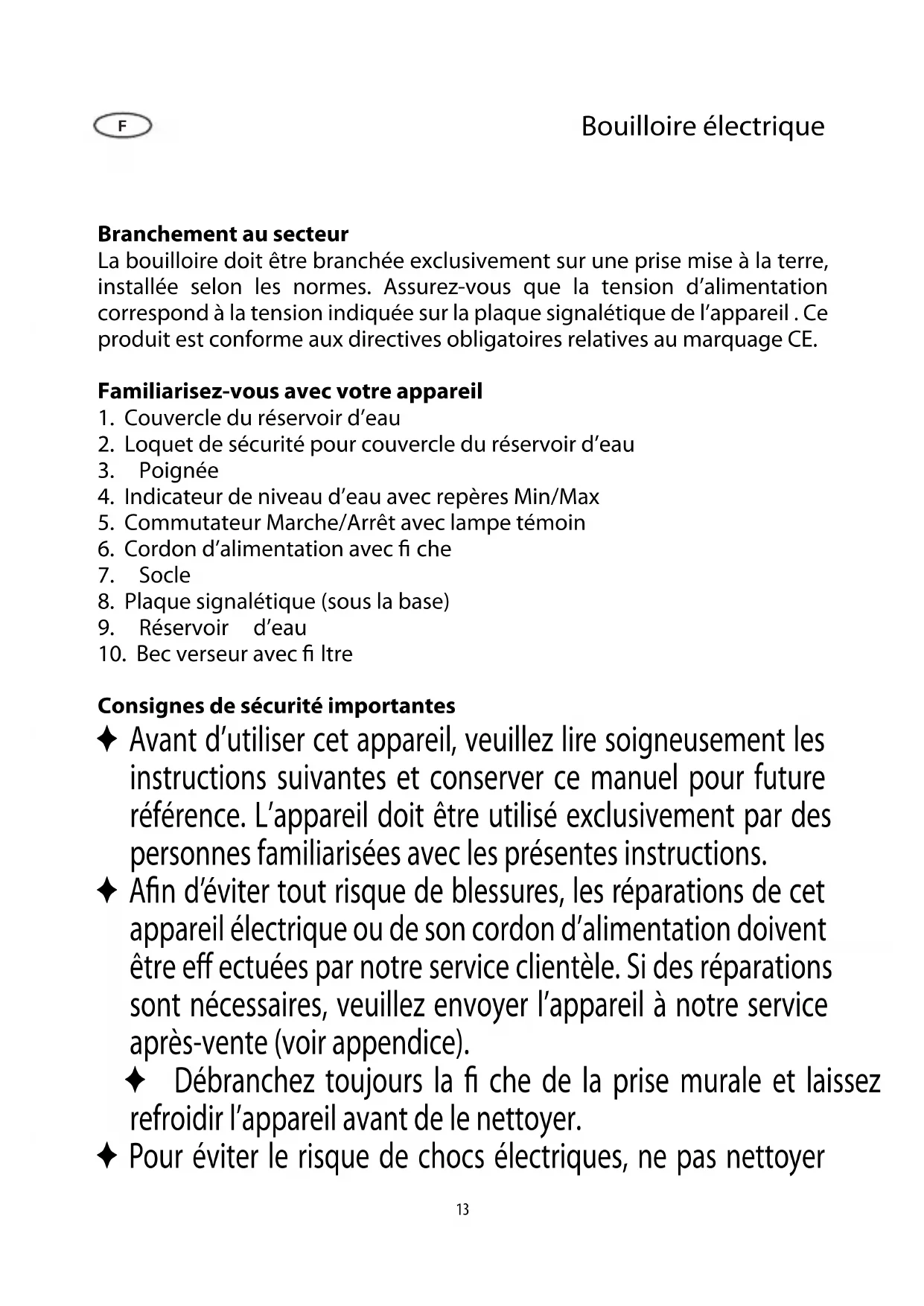 F

Bouilloire électrique

**Branchement au secteur**
La bouilloire doit être branchée exclusivement sur une prise mise à la terre, installée selon les normes. Assurez-vous que la tension d'alimentation correspond à la tension indiquée sur la plaque signalétique de l'appareil . Ce produit est conforme aux directives obligatoires relatives au marquage CE.

**Familiarisez-vous avec votre appareil**
1. Couvercle du réservoir d'eau
2. Loquet de sécurité pour couvercle du réservoir d'eau
3. Poignée
4. Indicateur de niveau d'eau avec repères Min/Max
5. Commutateur Marche/Arrêt avec lampe témoin
6. Cordon d'alimentation avec fi che
7. Socle
8. Plaque signalétique (sous la base)
9. Réservoir d'eau
10. Bec verseur avec fi ltre

**Consignes de sécurité importantes**
✦ Avant d'utiliser cet appareil, veuillez lire soigneusement les instructions suivantes et conserver ce manuel pour future référence. L'appareil doit être utilisé exclusivement par des personnes familiarisées avec les présentes instructions.
✦ Afin d'éviter tout risque de blessures, les réparations de cet appareil électrique ou de son cordon d'alimentation doivent être eff ectuées par notre service clientèle. Si des réparations sont nécessaires, veuillez envoyer l'appareil à notre service après-vente (voir appendice).
✦ Débranchez toujours la fi che de la prise murale et laissez refroidir l'appareil avant de le nettoyer.
✦ Pour éviter le risque de chocs électriques, ne pas nettoyer

13